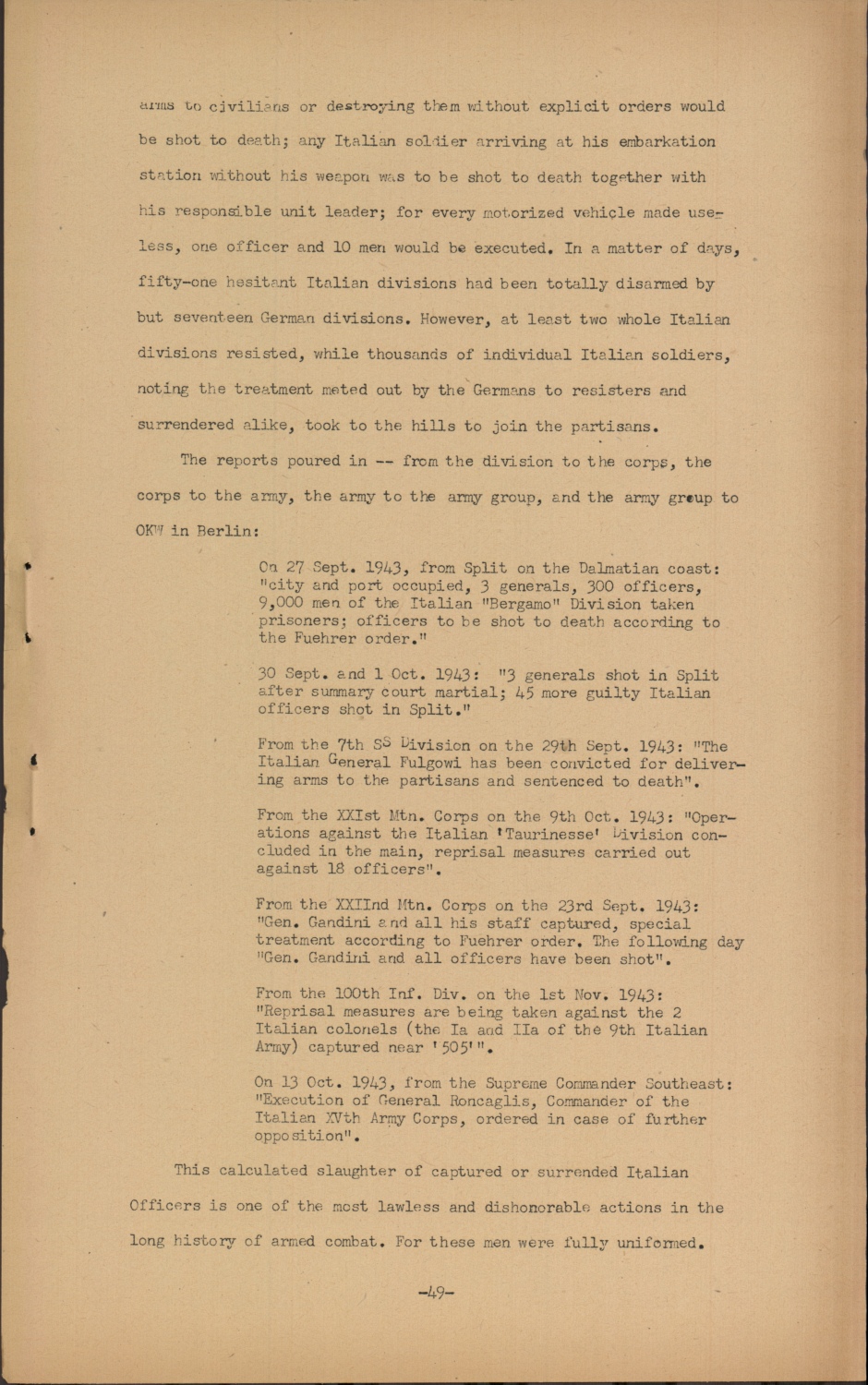 arms to civilians or destroying them without explicit orders would be shot to death; any Italian soldier arriving at his embarkation station without his weapon was to be shot to death together with his responsible unit leader; for every motorized vehicle made useless, one officer and 10 men would be executed. In a matter of days, fifty-one hesitant Italian divisions had been totally disarmed by but seventeen German divisions. However, at least two whole Italian divisions resisted, while thousands of individual Italian soldiers, noting the treatment meted out by the Germans to resisters and surrendered alike, took to the hills to join the partisans.

The reports poured in -- from the division to the corps, the corps to the army, the army to the army group, and the army group to OKW in Berlin:

On 27 Sept. 1943, from Split on the Dalmatian coast: "city and port occupied, 3 generals, 300 officers, 9,000 men of the Italian "Bergamo" Division taken prisoners; officers to be shot to death according to the Fuehrer order."

30 Sept. and 1 Oct. 1943: "3 generals shot in Split after summary court martial; 45 more guilty Italian officers shot in Split."

From the 7th SS Division on the 29th Sept. 1943: "The Italian General Fulgowi has been convicted for delivering arms to the partisans and sentenced to death".

From the XXIst Mtn. Corps on the 9th Oct. 1943: "Operations against the Italian 'Taurinesse' Division concluded in the main, reprisal measures carried out against 18 officers".

From the XXIInd Mtn. Corps on the 23rd Sept. 1943: "Gen. Gandini and all his staff captured, special treatment according to Fuehrer order. The following day "Gen. Gandini and all officers have been shot".

From the 100th Inf. Div. on the 1st Nov. 1943: "Reprisal measures are being taken against the 2 Italian colonels (the Ia and IIa of the 9th Italian Army) captured near '505'".

On 13 Oct. 1943, from the Supreme Commander Southeast: "Execution of General Roncaglis, Commander of the Italian XVth Army Corps, ordered in case of further opposition".

This calculated slaughter of captured or surrended Italian Officers is one of the most lawless and dishonorable actions in the long history of armed combat. For these men were fully uniformed.

-49-